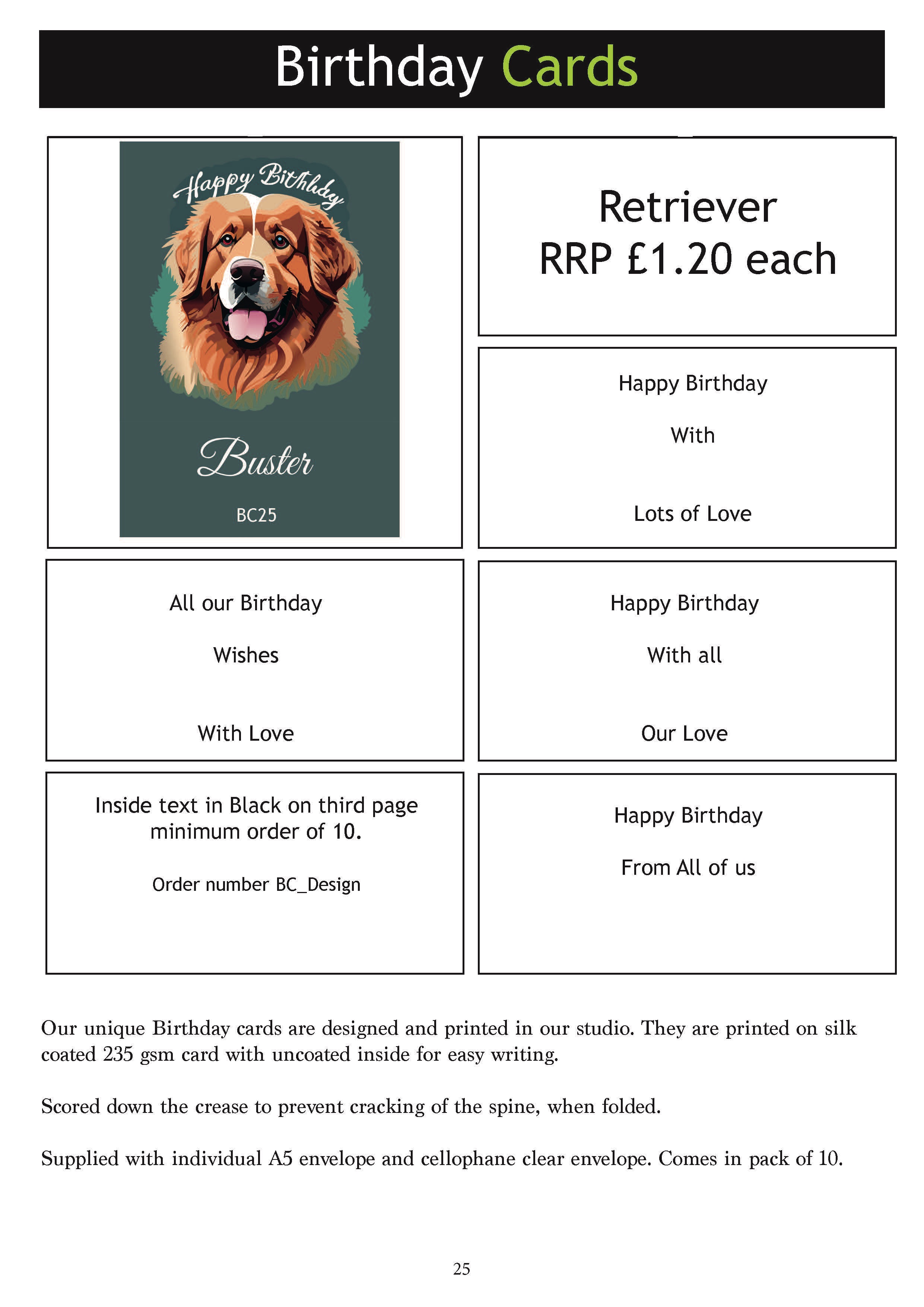 Birthday Cards

Happy Birthday

Buster

BC25

Retriever
RRP £1.20 each

Happy Birthday

With

Lots of Love

All our Birthday

Wishes

With Love

Happy Birthday

With all

Our Love

Inside text in Black on third page minimum order of 10.

Order number BC_Design

Happy Birthday

From All of us

Our unique Birthday cards are designed and printed in our studio. They are printed on silk coated 235 gsm card with uncoated inside for easy writing.

Scored down the crease to prevent cracking of the spine, when folded.

Supplied with individual A5 envelope and cellophane clear envelope. Comes in pack of 10.

25